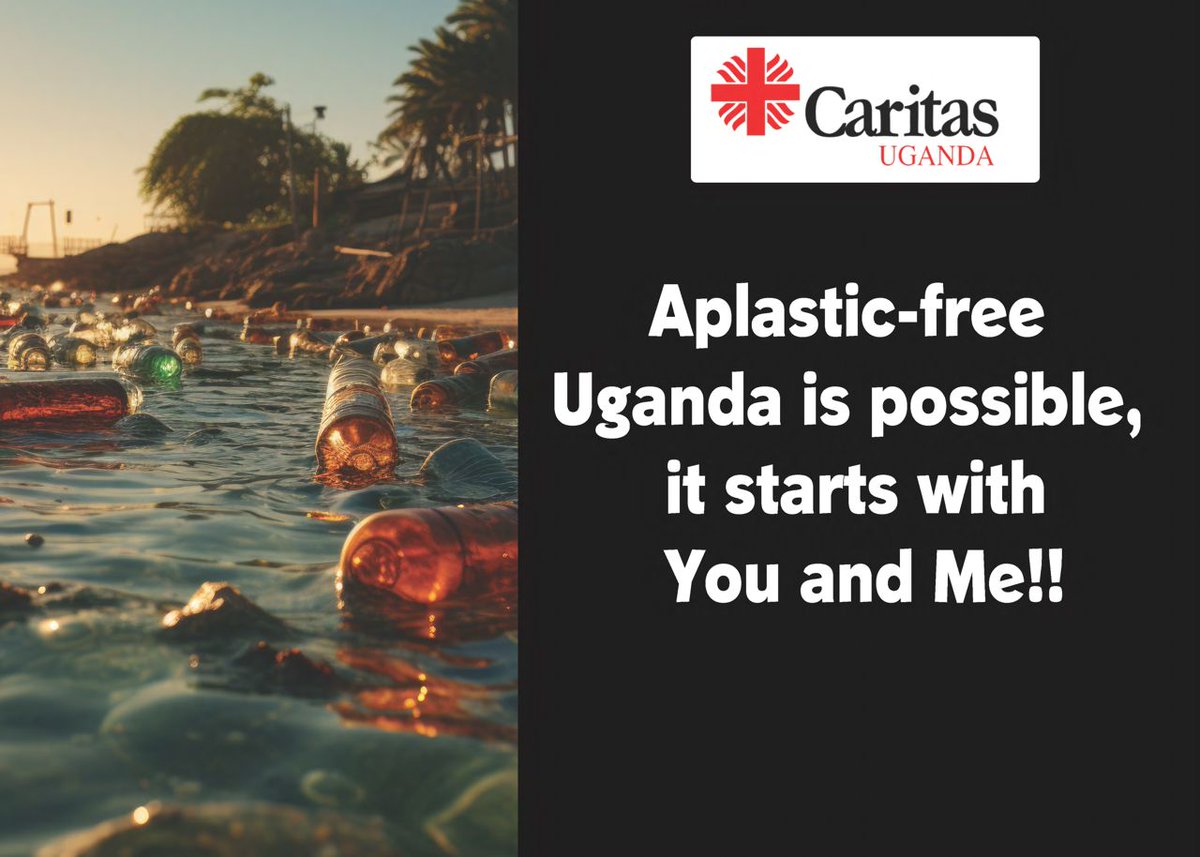 Caritas
UGANDA

Aplastic-free Uganda is possible, it starts with You and Me!!